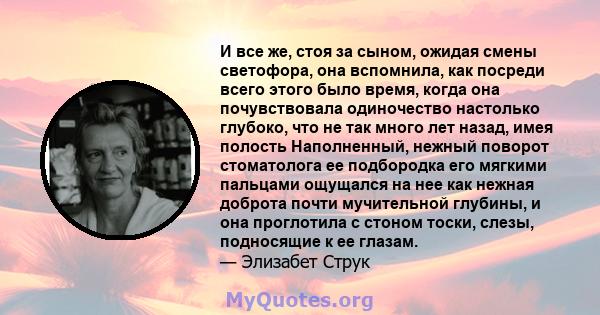 И все же, стоя за сыном, ожидая смены светофора, она вспомнила, как посреди всего этого было время, когда она почувствовала одиночество настолько глубоко, что не так много лет назад, имея полость Наполненный, нежный поворот стоматолога ее подбородка его мягкими пальцами ощущался на нее как нежная доброта почти мучительной глубины, и она проглотила с стоном тоски, слезы, подносящие к ее глазам.
— Элизабет Струк

MyQuotes.org